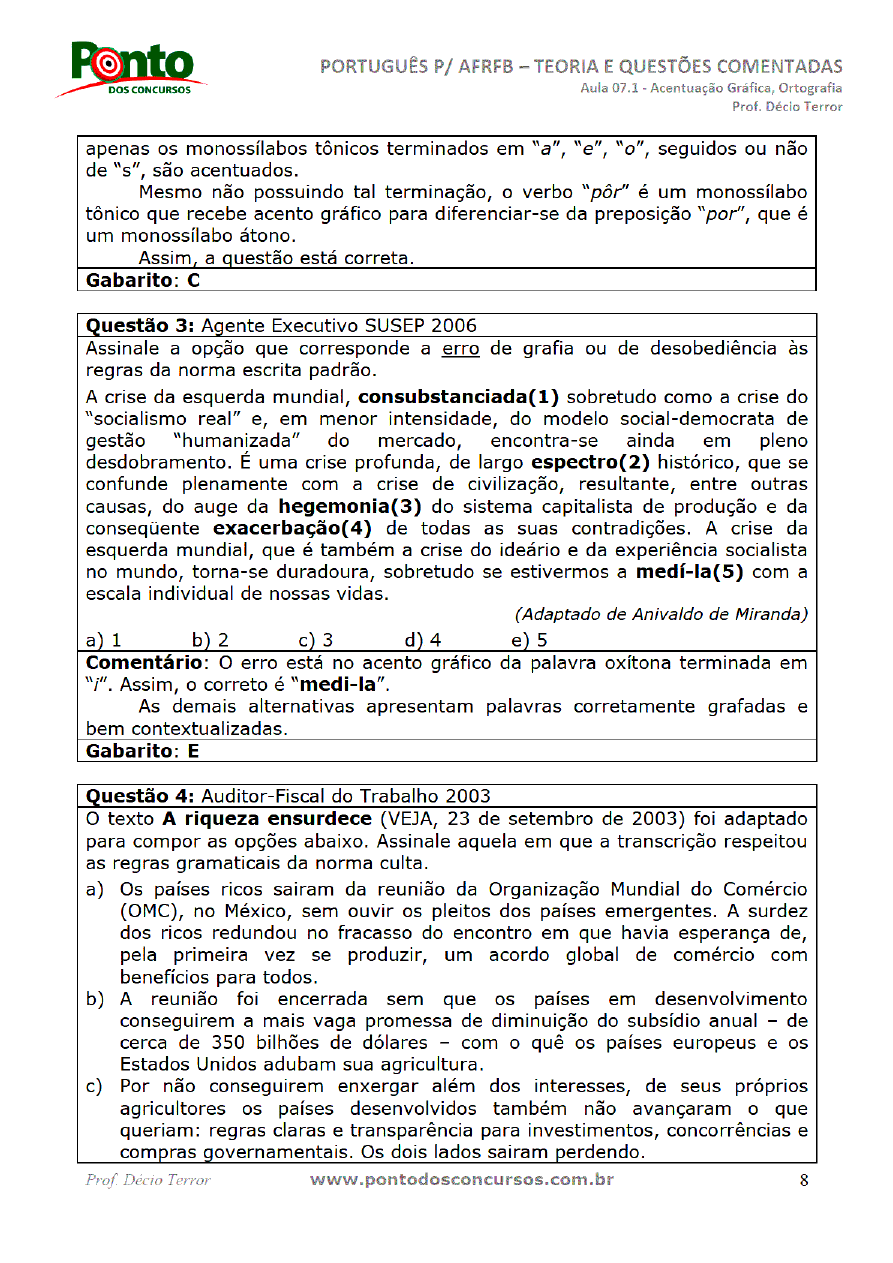 Ponto DOS CONCURSOS

PORTUGUÊS P/ AFRFB – TEORIA E QUESTÕES COMENTADAS
Aula 07.1 - Acentuação Gráfica, Ortografia
Prof. Décio Terror

apenas os monossílabos tônicos terminados em "a", "e", "o", seguidos ou não de "s", são acentuados.

Mesmo não possuindo tal terminação, o verbo "pôr" é um monossílabo tônico que recebe acento gráfico para diferenciar-se da preposição "por", que é um monossílabo átono.

Assim, a questão está correta.

Gabarito: C

Questão 3: Agente Executivo SUSEP 2006

Assinale a opção que corresponde a erro de grafia ou de desobediência às regras da norma escrita padrão.

A crise da esquerda mundial, consubstanciada(1) sobretudo como a crise do "socialismo real" e, em menor intensidade, do modelo social-democrata de gestão "humanizada" do mercado, encontra-se ainda em pleno desdobramento. É uma crise profunda, de largo espectro(2) histórico, que se confunde plenamente com a crise de civilização, resultante, entre outras causas, do auge da hegemonia(3) do sistema capitalista de produção e da conseqüente exacerbação(4) de todas as suas contradições. A crise da esquerda mundial, que é também a crise do ideário e da experiência socialista no mundo, torna-se duradoura, sobretudo se estivermos a medí-la(5) com a escala individual de nossas vidas.

(Adaptado de Anivaldo de Miranda)

a) 1 b) 2 c) 3 d) 4 e) 5

Comentário: O erro está no acento gráfico da palavra oxítona terminada em "i". Assim, o correto é "medi-la".

As demais alternativas apresentam palavras corretamente grafadas e bem contextualizadas.

Gabarito: E

Questão 4: Auditor-Fiscal do Trabalho 2003

O texto A riqueza ensurdece (VEJA, 23 de setembro de 2003) foi adaptado para compor as opções abaixo. Assinale aquela em que a transcrição respeitou as regras gramaticais da norma culta.

a) Os países ricos sairam da reunião da Organização Mundial do Comércio (OMC), no México, sem ouvir os pleitos dos países emergentes. A surdez dos ricos redundou no fracasso do encontro em que havia esperança de, pela primeira vez se produzir, um acordo global de comércio com benefícios para todos.

b) A reunião foi encerrada sem que os países em desenvolvimento conseguirem a mais vaga promessa de diminuição do subsídio anual – de cerca de 350 bilhões de dólares – com o quê os países europeus e os Estados Unidos adubam sua agricultura.

c) Por não conseguirem enxergar além dos interesses, de seus próprios agricultores os países desenvolvidos também não avançaram o que queriam: regras claras e transparência para investimentos, concorrências e compras governamentais. Os dois lados sairam perdendo.

Prof. Décio Terror www.pontodosconcursos.com.br 8